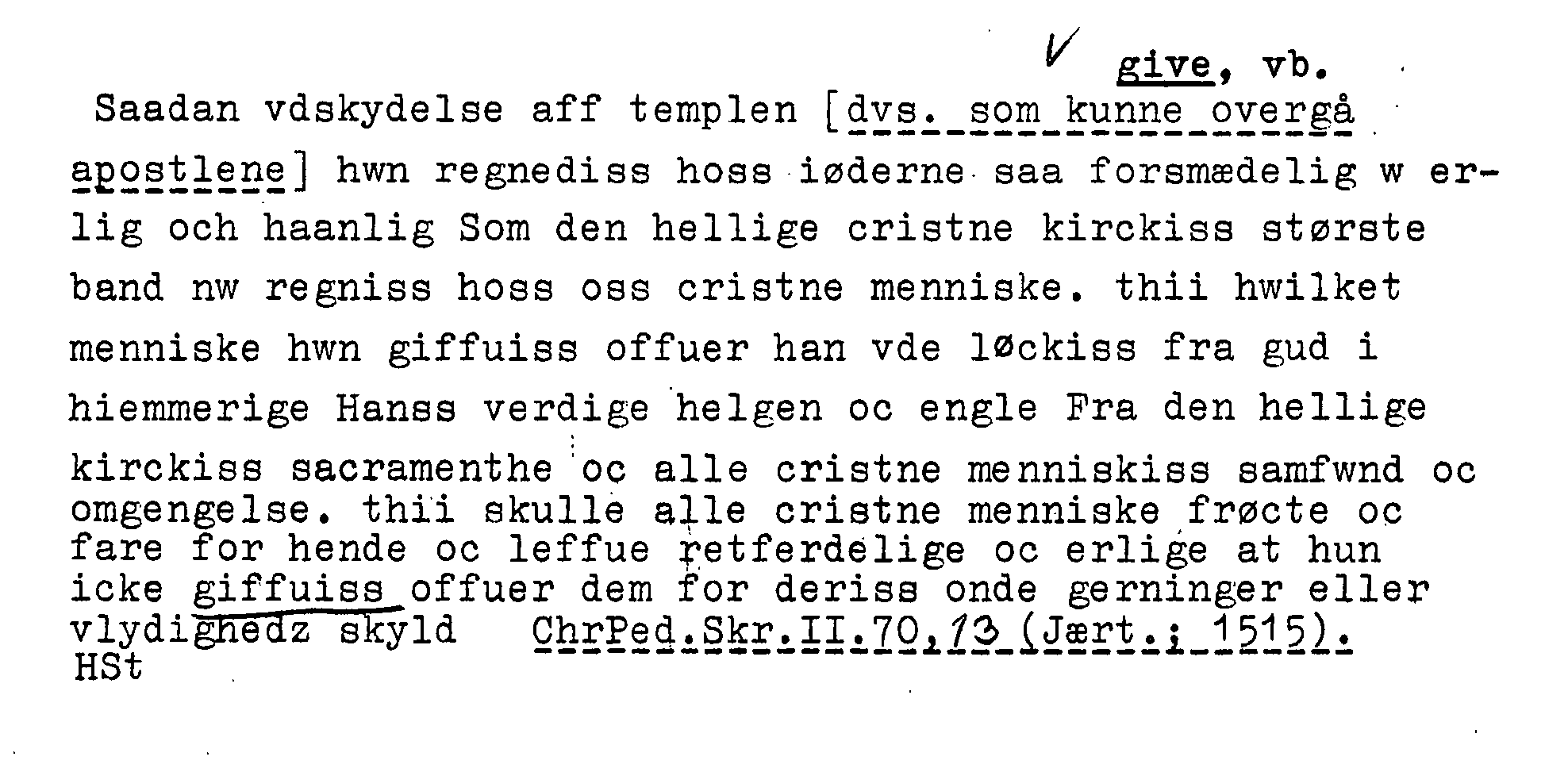 V give, vb.

Saadan vdskydelse aff templen [dvs. som kunne overgå apostlene] hwn regnediss hoss iøderne saa forsmædelig w erlig och haanlig Som den hellige cristne kirckiss største band nw regniss hoss oss cristne menniske. thii hwilket menniske hwn giffuiss offuer han vde løckiss fra gud i hiemmerige Hanss verdige helgen oc engle Fra den hellige kirckiss sacramenthe oc alle cristne menniskiss samfwnd oc omgengelse. thii skulle alle cristne menniske frøcte oc fare for hende oc leffue retferdelige oc erlige at hun icke giffuiss offuer dem for deriss onde gerninger eller vlydighedz skyld ChrPed.Skr.II.70,13 (Jært.; 1515).

HSt